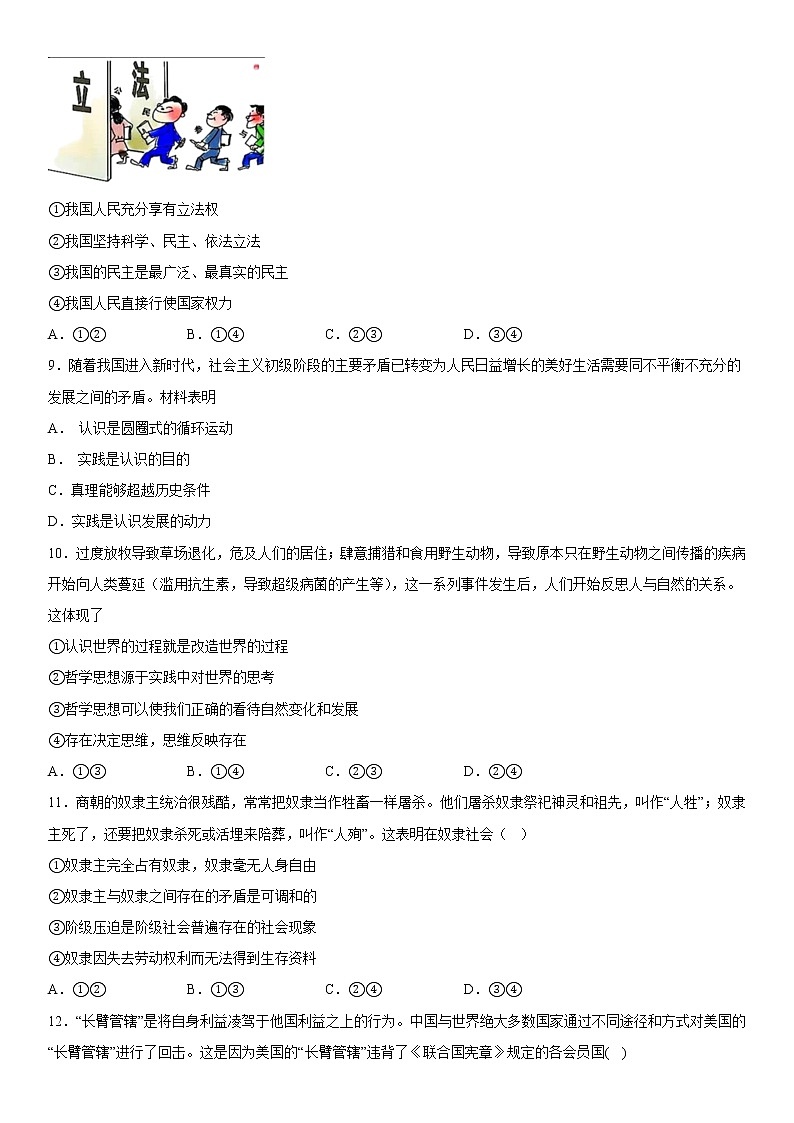 立 法

①我国人民充分享有立法权
②我国坚持科学、民主、依法立法
③我国的民主是最广泛、最真实的民主
④我国人民直接行使国家权力
A．①②　　B．①④　　C．②③　　D．③④
9．随着我国进入新时代，社会主义初级阶段的主要矛盾已转变为人民日益增长的美好生活需要同不平衡不充分的发展之间的矛盾。材料表明
A． 认识是圆圈式的循环运动
B． 实践是认识的目的
C．真理能够超越历史条件
D．实践是认识发展的动力
10．过度放牧导致草场退化，危及人们的居住；肆意捕猎和食用野生动物，导致原本只在野生动物之间传播的疾病开始向人类蔓延（滥用抗生素，导致超级病菌的产生等），这一系列事件发生后，人们开始反思人与自然的关系。这体现了
①认识世界的过程就是改造世界的过程
②哲学思想源于实践中对世界的思考
③哲学思想可以使我们正确的看待自然变化和发展
④存在决定思维，思维反映存在
A．①③　　B．①④　　C．②③　　D．②④
11．商朝的奴隶主统治很残酷，常常把奴隶当作牲畜一样屠杀。他们屠杀奴隶祭祀神灵和祖先，叫作“人牲”；奴隶主死了，还要把奴隶杀死或活埋来陪葬，叫作“人殉”。这表明在奴隶社会（　）
①奴隶主完全占有奴隶，奴隶毫无人身自由
②奴隶主与奴隶之间存在的矛盾是可调和的
③阶级压迫是阶级社会普遍存在的社会现象
④奴隶因失去劳动权利而无法得到生存资料
A．①②　　B．①③　　C．②④　　D．③④
12．“长臂管辖”是将自身利益凌驾于他国利益之上的行为。中国与世界绝大多数国家通过不同途径和方式对美国的“长臂管辖”进行了回击。这是因为美国的“长臂管辖”违背了《联合国宪章》规定的各会员国(　)